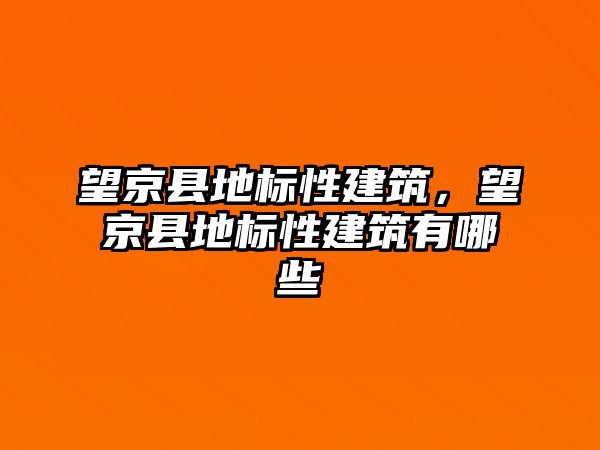 望京县地标性建筑，望京县地标性建筑有哪些